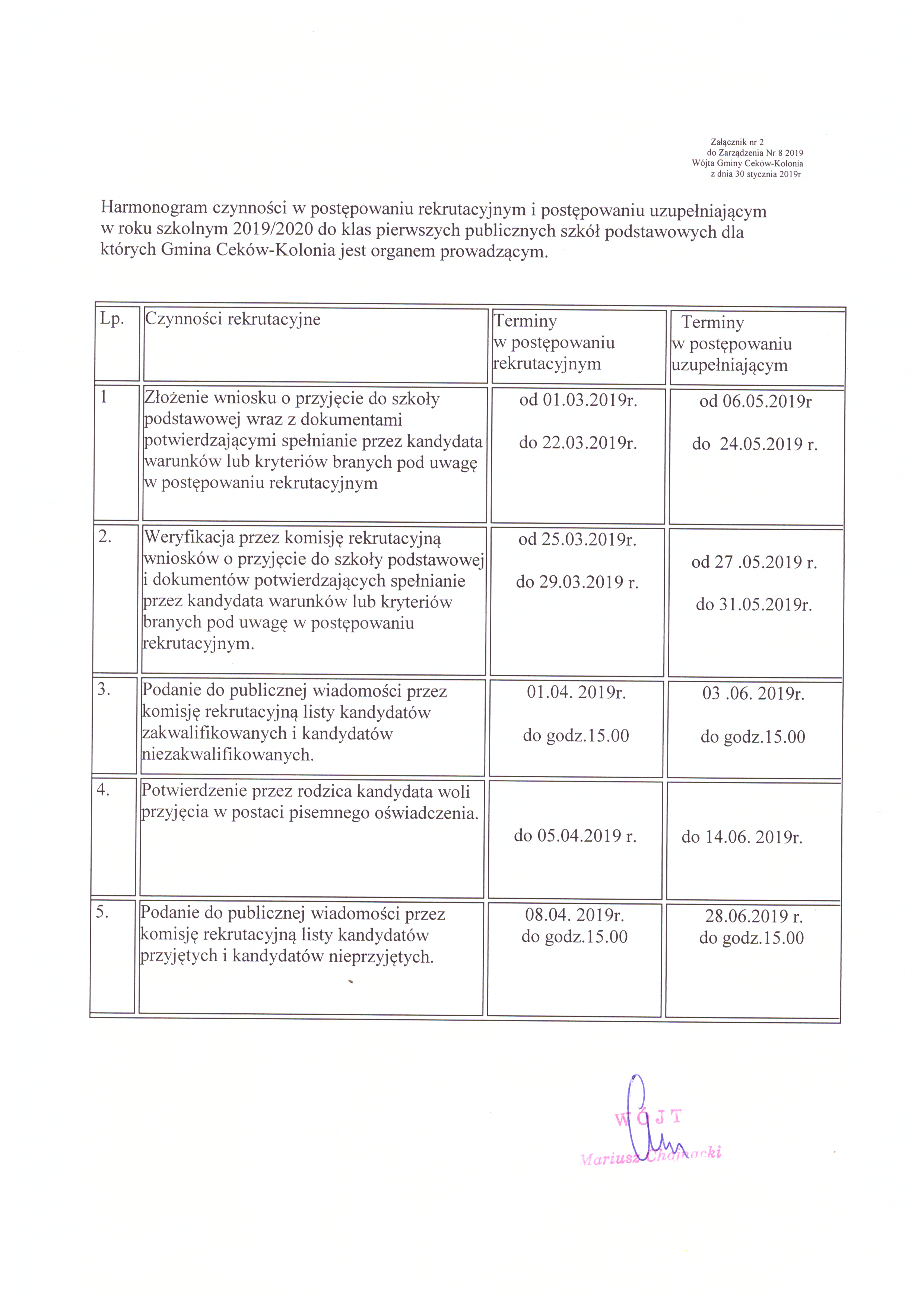 Załącznik nr 2
do Zarządzenia Nr 8 2019
Wójta Gminy Ceków-Kolonia
z dnia 30 stycznia 2019r.

Harmonogram czynności w postępowaniu rekrutacyjnym i postępowaniu uzupełniającym w roku szkolnym 2019/2020 do klas pierwszych publicznych szkół podstawowych dla których Gmina Ceków-Kolonia jest organem prowadzącym.

| Lp. | Czynności rekrutacyjne | Terminy w postępowaniu rekrutacyjnym | Terminy w postępowaniu uzupełniającym |
|---|---|---|---|
| 1 | Złożenie wniosku o przyjęcie do szkoły podstawowej wraz z dokumentami potwierdzającymi spełnianie przez kandydata warunków lub kryteriów branych pod uwagę w postępowaniu rekrutacyjnym | od 01.03.2019r. do 22.03.2019r. | od 06.05.2019r do 24.05.2019 r. |
| 2. | Weryfikacja przez komisję rekrutacyjną wniosków o przyjęcie do szkoły podstawowej i dokumentów potwierdzających spełnianie przez kandydata warunków lub kryteriów branych pod uwagę w postępowaniu rekrutacyjnym. | od 25.03.2019r. do 29.03.2019 r. | od 27 .05.2019 r. do 31.05.2019r. |
| 3. | Podanie do publicznej wiadomości przez komisję rekrutacyjną listy kandydatów zakwalifikowanych i kandydatów niezakwalifikowanych. | 01.04. 2019r. do godz.15.00 | 03 .06. 2019r. do godz.15.00 |
| 4. | Potwierdzenie przez rodzica kandydata woli przyjęcia w postaci pisemnego oświadczenia. | do 05.04.2019 r. | do 14.06. 2019r. |
| 5. | Podanie do publicznej wiadomości przez komisję rekrutacyjną listy kandydatów przyjętych i kandydatów nieprzyjętych. | 08.04. 2019r. do godz.15.00 | 28.06.2019 r. do godz.15.00 |

WÓJT
Mariusz Chojnacki